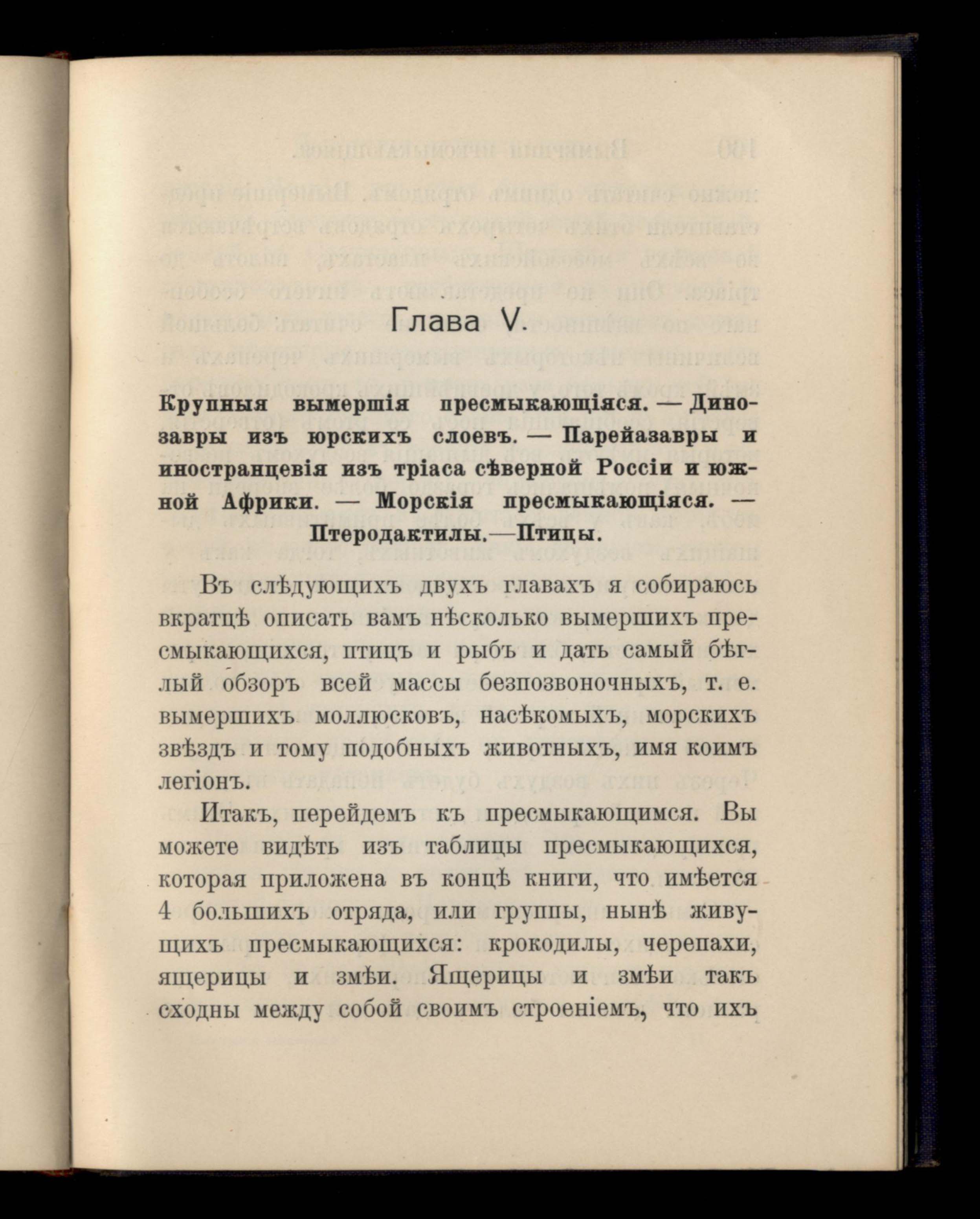 Глава V.

Крупныя вымершія пресмыкающіяся. — Динозавры изъ юрскихъ слоевъ. — Парейазавры и иностранцевія изъ тріаса сѣверной Россіи и южной Африки. — Морскія пресмыкающіяся. — Птеродактилы.—Птицы.

Въ слѣдующихъ двухъ главахъ я собираюсь вкратцѣ описать вамъ нѣсколько вымершихъ пресмыкающихся, птицъ и рыбъ и дать самый бѣглый обзоръ всей массы безпозвоночныхъ, т. е. вымершихъ моллюсковъ, насѣкомыхъ, морскихъ звѣздъ и тому подобныхъ животныхъ, имя коимъ легіонъ.

Итакъ, перейдемъ къ пресмыкающимся. Вы можете видѣть изъ таблицы пресмыкающихся, которая приложена въ концѣ книги, что имѣется 4 большихъ отряда, или группы, нынѣ живущихъ пресмыкающихся: крокодилы, черепахи, ящерицы и змѣи. Ящерицы и змѣи такъ сходны между собой своимъ строеніемъ, что ихъ